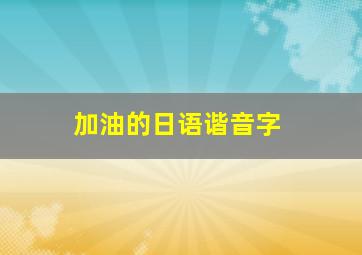 加油的日语谐音字